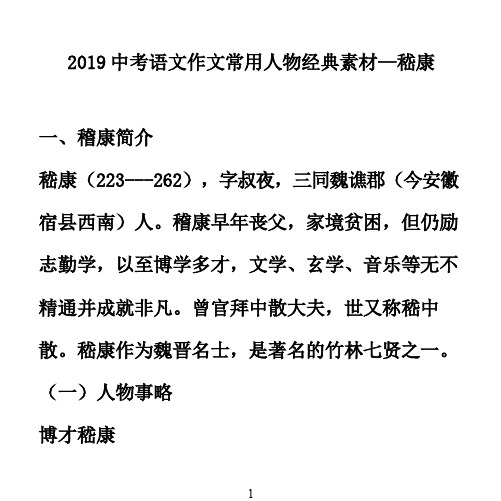 2019 中考语文作文常用人物经典素材—嵇康

一、稽康简介

嵇康（223---262），字叔夜，三同魏谯郡（今安徽宿县西南）人。稽康早年丧父，家境贫困，但仍励志勤学，以至博学多才，文学、玄学、音乐等无不精通并成就非凡。曾官拜中散大夫，世又称嵇中散。嵇康作为魏晋名士，是著名的竹林七贤之一。

（一）人物事略

博才嵇康

1